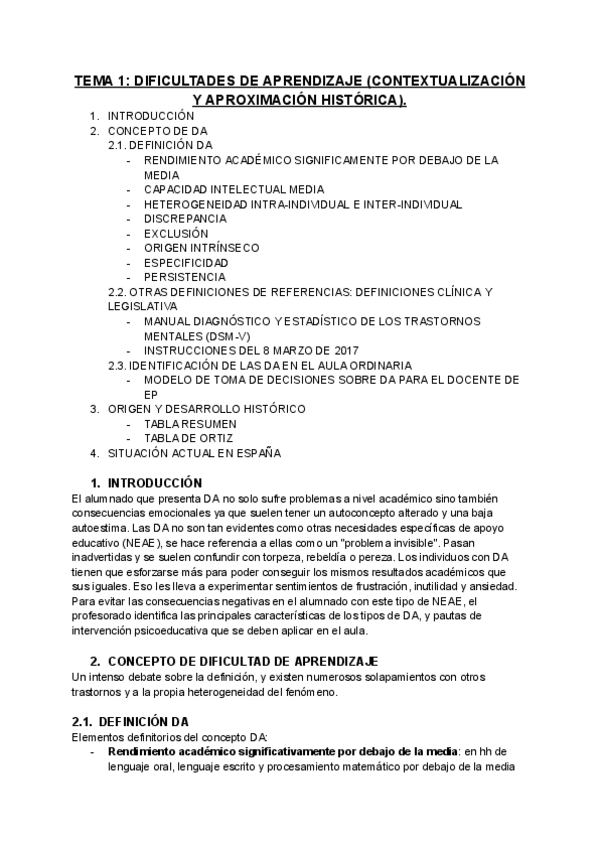 TEMA 1: DIFICULTADES DE APRENDIZAJE (CONTEXTUALIZACIÓN Y APROXIMACIÓN HISTÓRICA).

1. INTRODUCCIÓN
2. CONCEPTO DE DA
2.1. DEFINICIÓN DA
- RENDIMIENTO ACADÉMICO SIGNIFICAMENTE POR DEBAJO DE LA MEDIA
- CAPACIDAD INTELECTUAL MEDIA
- HETEROGENEIDAD INTRA-INDIVIDUAL E INTER-INDIVIDUAL
- DISCREPANCIA
- EXCLUSIÓN
- ORIGEN INTRÍNSECO
- ESPECIFICIDAD
- PERSISTENCIA
2.2. OTRAS DEFINICIONES DE REFERENCIAS: DEFINICIONES CLÍNICA Y LEGISLATIVA
- MANUAL DIAGNÓSTICO Y ESTADÍSTICO DE LOS TRASTORNOS MENTALES (DSM-V)
- INSTRUCCIONES DEL 8 MARZO DE 2017
2.3. IDENTIFICACIÓN DE LAS DA EN EL AULA ORDINARIA
- MODELO DE TOMA DE DECISIONES SOBRE DA PARA EL DOCENTE DE EP
3. ORIGEN Y DESARROLLO HISTÓRICO
- TABLA RESUMEN
- TABLA DE ORTIZ
4. SITUACIÓN ACTUAL EN ESPAÑA

1. INTRODUCCIÓN
El alumnado que presenta DA no solo sufre problemas a nivel académico sino también consecuencias emocionales ya que suelen tener un autoconcepto alterado y una baja autoestima. Las DA no son tan evidentes como otras necesidades específicas de apoyo educativo (NEAE), se hace referencia a ellas como un "problema invisible". Pasan inadvertidas y se suelen confundir con torpeza, rebeldía o pereza. Los individuos con DA tienen que esforzarse más para poder conseguir los mismos resultados académicos que sus iguales. Eso les lleva a experimentar sentimientos de frustración, inutilidad y ansiedad. Para evitar las consecuencias negativas en el alumnado con este tipo de NEAE, el profesorado identifica las principales características de los tipos de DA, y pautas de intervención psicoeducativa que se deben aplicar en el aula.

2. CONCEPTO DE DIFICULTAD DE APRENDIZAJE
Un intenso debate sobre la definición, y existen numerosos solapamientos con otros trastornos y a la propia heterogeneidad del fenómeno.

2.1. DEFINICIÓN DA
Elementos definitorios del concepto DA:
- Rendimiento académico significativamente por debajo de la media: en hh de lenguaje oral, lenguaje escrito y procesamiento matemático por debajo de la media